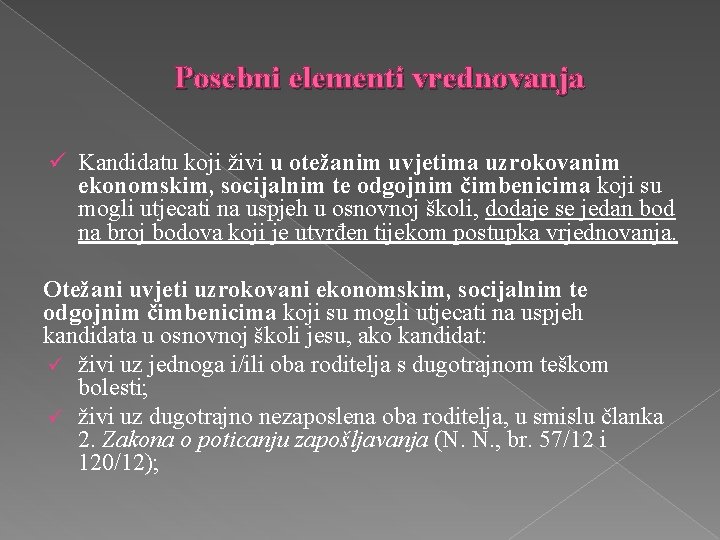 Posebni elementi vrednovanja

✓ Kandidatu koji živi u otežanim uvjetima uzrokovanim ekonomskim, socijalnim te odgojnim čimbenicima koji su mogli utjecati na uspjeh u osnovnoj školi, dodaje se jedan bod na broj bodova koji je utvrđen tijekom postupka vrjednovanja.

Otežani uvjeti uzrokovani ekonomskim, socijalnim te odgojnim čimbenicima koji su mogli utjecati na uspjeh kandidata u osnovnoj školi jesu, ako kandidat:

✓ živi uz jednoga i/ili oba roditelja s dugotrajnom teškom bolesti;

✓ živi uz dugotrajno nezaposlena oba roditelja, u smislu članka 2. Zakona o poticanju zapošljavanja (N. N., br. 57/12 i 120/12);